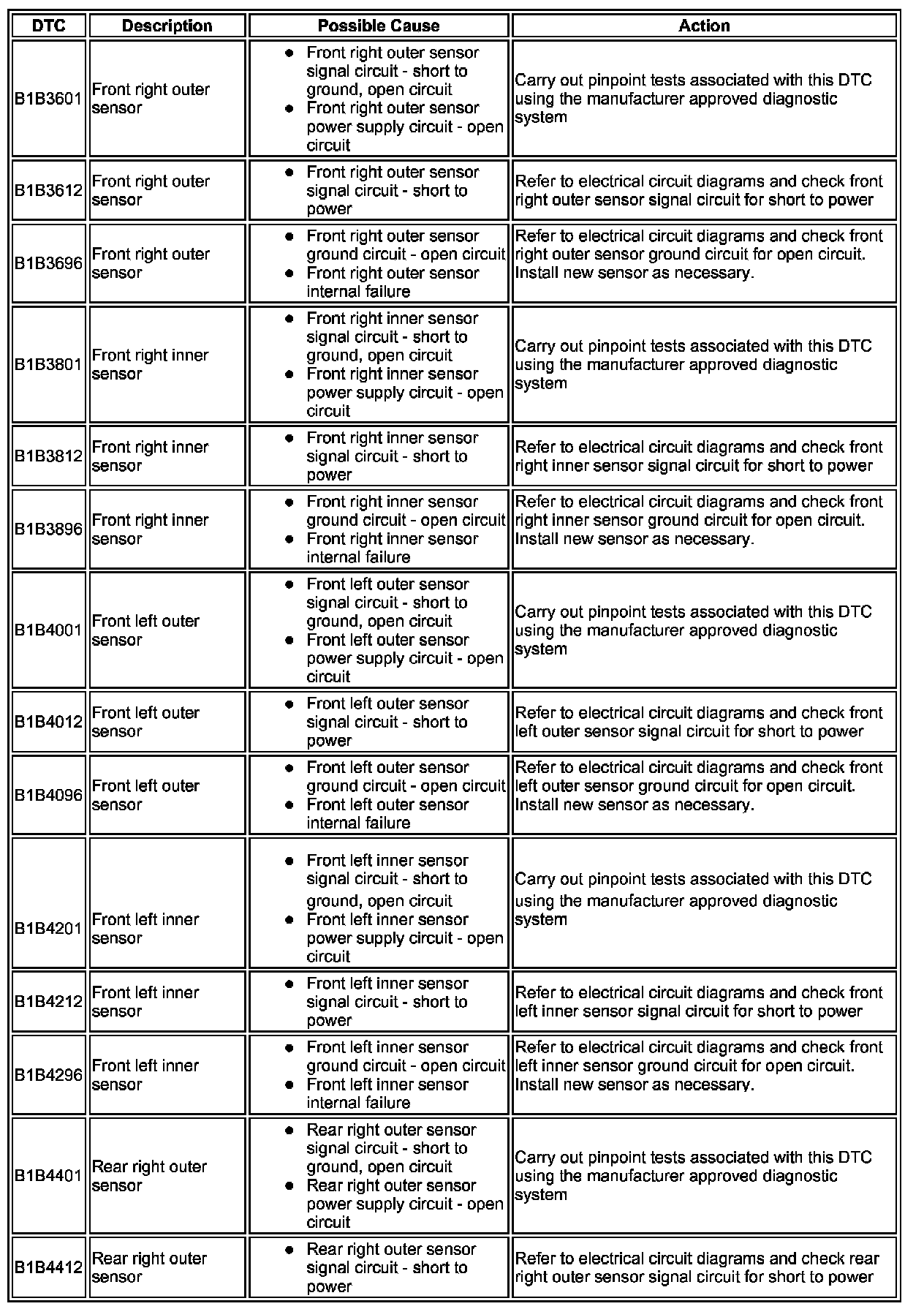 | DTC | Description | Possible Cause | Action |
|---|---|---|---|
| B1B3601 | Front right outer sensor | • Front right outer sensor signal circuit - short to ground, open circuit • Front right outer sensor power supply circuit - open circuit | Carry out pinpoint tests associated with this DTC using the manufacturer approved diagnostic system |
| B1B3612 | Front right outer sensor | • Front right outer sensor signal circuit - short to power | Refer to electrical circuit diagrams and check front right outer sensor signal circuit for short to power |
| B1B3696 | Front right outer sensor | • Front right outer sensor ground circuit - open circuit • Front right outer sensor internal failure | Refer to electrical circuit diagrams and check front right outer sensor ground circuit for open circuit. Install new sensor as necessary. |
| B1B3801 | Front right inner sensor | • Front right inner sensor signal circuit - short to ground, open circuit • Front right inner sensor power supply circuit - open circuit | Carry out pinpoint tests associated with this DTC using the manufacturer approved diagnostic system |
| B1B3812 | Front right inner sensor | • Front right inner sensor signal circuit - short to power | Refer to electrical circuit diagrams and check front right inner sensor signal circuit for short to power |
| B1B3896 | Front right inner sensor | • Front right inner sensor ground circuit - open circuit • Front right inner sensor internal failure | Refer to electrical circuit diagrams and check front right inner sensor ground circuit for open circuit. Install new sensor as necessary. |
| B1B4001 | Front left outer sensor | • Front left outer sensor signal circuit - short to ground, open circuit • Front left outer sensor power supply circuit - open circuit | Carry out pinpoint tests associated with this DTC using the manufacturer approved diagnostic system |
| B1B4012 | Front left outer sensor | • Front left outer sensor signal circuit - short to power | Refer to electrical circuit diagrams and check front left outer sensor signal circuit for short to power |
| B1B4096 | Front left outer sensor | • Front left outer sensor ground circuit - open circuit • Front left outer sensor internal failure | Refer to electrical circuit diagrams and check front left outer sensor ground circuit for open circuit. Install new sensor as necessary. |
| B1B4201 | Front left inner sensor | • Front left inner sensor signal circuit - short to ground, open circuit • Front left inner sensor power supply circuit - open circuit | Carry out pinpoint tests associated with this DTC using the manufacturer approved diagnostic system |
| B1B4212 | Front left inner sensor | • Front left inner sensor signal circuit - short to power | Refer to electrical circuit diagrams and check front left inner sensor signal circuit for short to power |
| B1B4296 | Front left inner sensor | • Front left inner sensor ground circuit - open circuit • Front left inner sensor internal failure | Refer to electrical circuit diagrams and check front left inner sensor ground circuit for open circuit. Install new sensor as necessary. |
| B1B4401 | Rear right outer sensor | • Rear right outer sensor signal circuit - short to ground, open circuit • Rear right outer sensor power supply circuit - open circuit | Carry out pinpoint tests associated with this DTC using the manufacturer approved diagnostic system |
| B1B4412 | Rear right outer sensor | • Rear right outer sensor signal circuit - short to power | Refer to electrical circuit diagrams and check rear right outer sensor signal circuit for short to power |